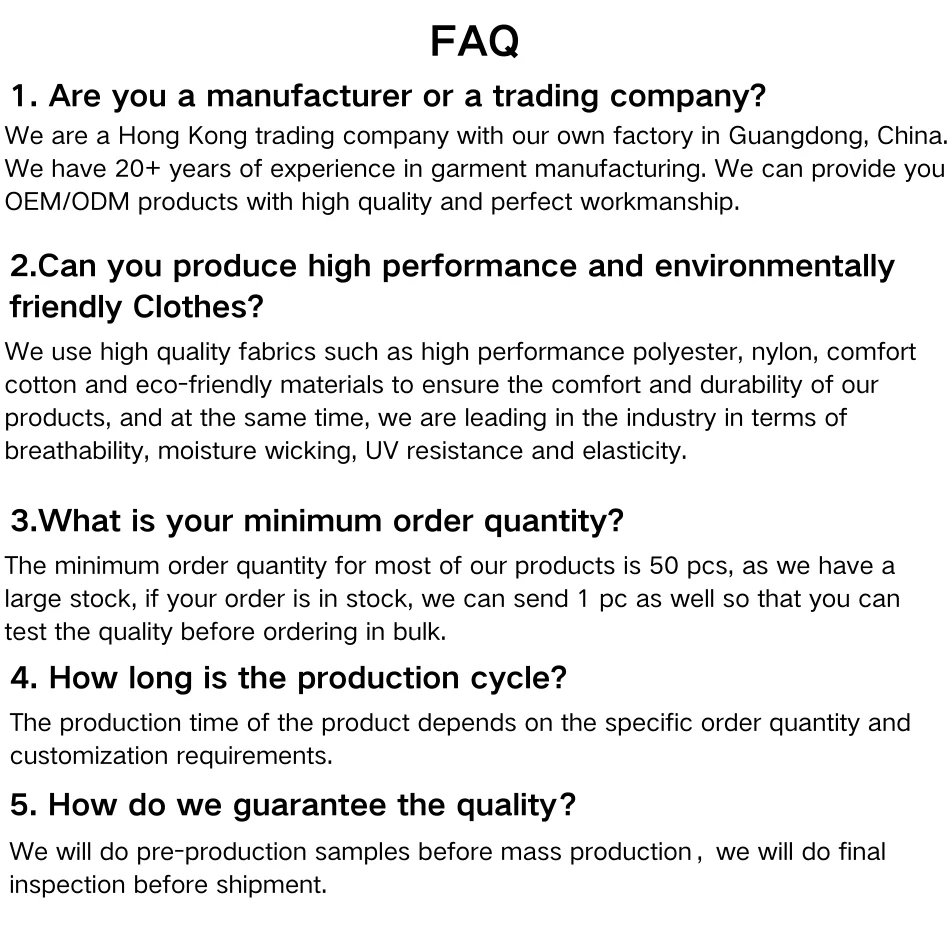 FAQ

1. Are you a manufacturer or a trading company?

We are a Hong Kong trading company with our own factory in Guangdong, China. We have 20+ years of experience in garment manufacturing. We can provide you OEM/ODM products with high quality and perfect workmanship.

2.Can you produce high performance and environmentally friendly Clothes?

We use high quality fabrics such as high performance polyester, nylon, comfort cotton and eco-friendly materials to ensure the comfort and durability of our products, and at the same time, we are leading in the industry in terms of breathability, moisture wicking, UV resistance and elasticity.

3.What is your minimum order quantity?

The minimum order quantity for most of our products is 50 pcs, as we have a large stock, if your order is in stock, we can send 1 pc as well so that you can test the quality before ordering in bulk.

4. How long is the production cycle?

The production time of the product depends on the specific order quantity and customization requirements.

5. How do we guarantee the quality?

We will do pre-production samples before mass production， we will do final inspection before shipment.